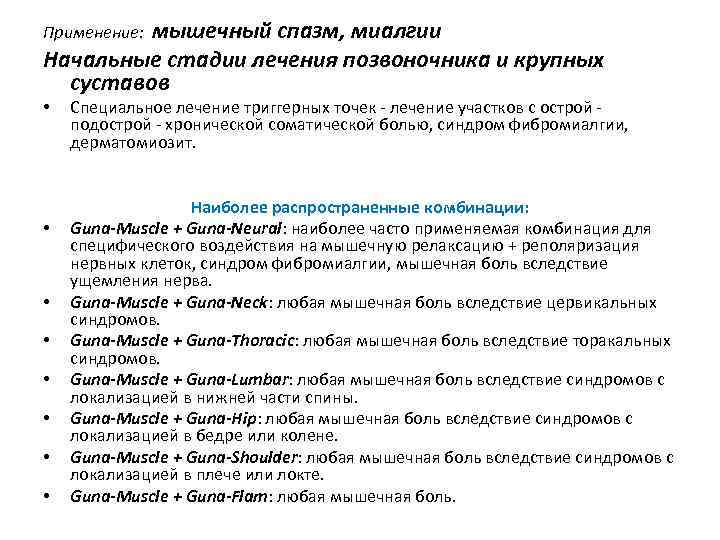 Применение: мышечный спазм, миалгии

Начальные стадии лечения позвоночника и крупных суставов

• Специальное лечение триггерных точек - лечение участков с острой - подострой - хронической соматической болью, синдром фибромиалгии, дерматомиозит.

Наиболее распространенные комбинации:

• Guna-Muscle + Guna-Neural: наиболее часто применяемая комбинация для специфического воздействия на мышечную релаксацию + реполяризация нервных клеток, синдром фибромиалгии, мышечная боль вследствие ущемления нерва.
• Guna-Muscle + Guna-Neck: любая мышечная боль вследствие цервикальных синдромов.
• Guna-Muscle + Guna-Thoracic: любая мышечная боль вследствие торакальных синдромов.
• Guna-Muscle + Guna-Lumbar: любая мышечная боль вследствие синдромов с локализацией в нижней части спины.
• Guna-Muscle + Guna-Hip: любая мышечная боль вследствие синдромов с локализацией в бедре или колене.
• Guna-Muscle + Guna-Shoulder: любая мышечная боль вследствие синдромов с локализацией в плече или локте.
• Guna-Muscle + Guna-Flam: любая мышечная боль.